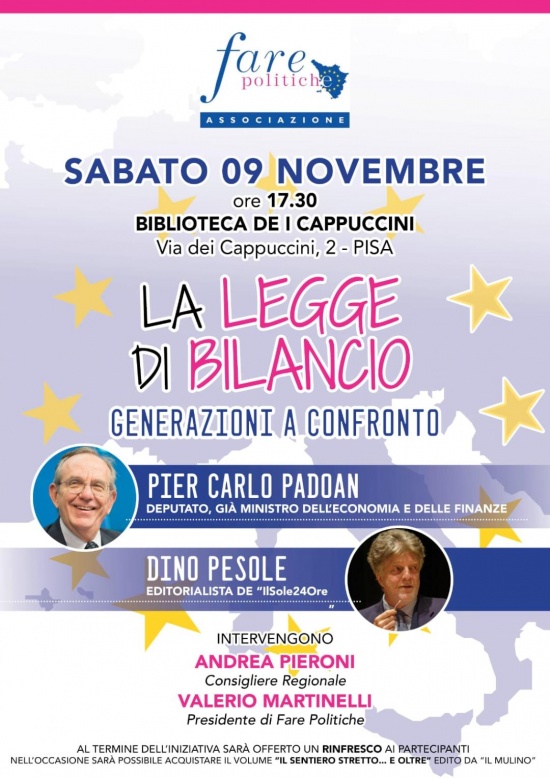 fare politiche
ASSOCIAZIONE

SABATO 09 NOVEMBRE
ore 17.30
BIBLIOTECA DE I CAPPUCCINI
Via dei Cappuccini, 2 - PISA

LA LEGGE DI BILANCIO
GENERAZIONI A CONFRONTO

PIER CARLO PADOAN
DEPUTATO, GIÀ MINISTRO DELL'ECONOMIA E DELLE FINANZE

DINO PESOLE
EDITORIALISTA DE "IlSole24Ore"

INTERVENGONO
ANDREA PIERONI
Consigliere Regionale
VALERIO MARTINELLI
Presidente di Fare Politiche

AL TERMINE DELL'INIZIATIVA SARÀ OFFERTO UN RINFRESCO AI PARTECIPANTI
NELL'OCCASIONE SARÀ POSSIBILE ACQUISTARE IL VOLUME "IL SENTIERO STRETTO... E OLTRE" EDITO DA "IL MULINO"